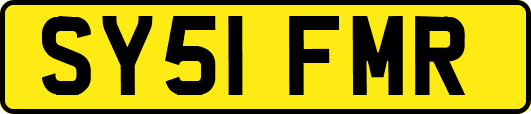 SY51 FMR